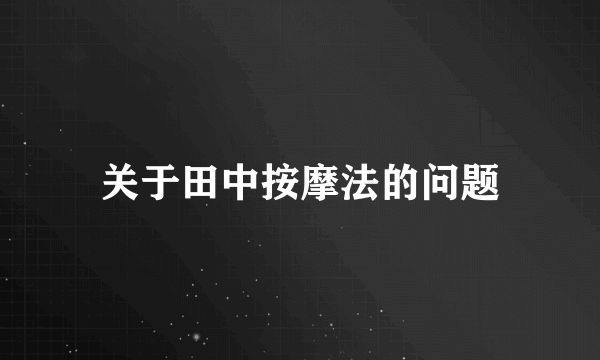 关于田中按摩法的问题